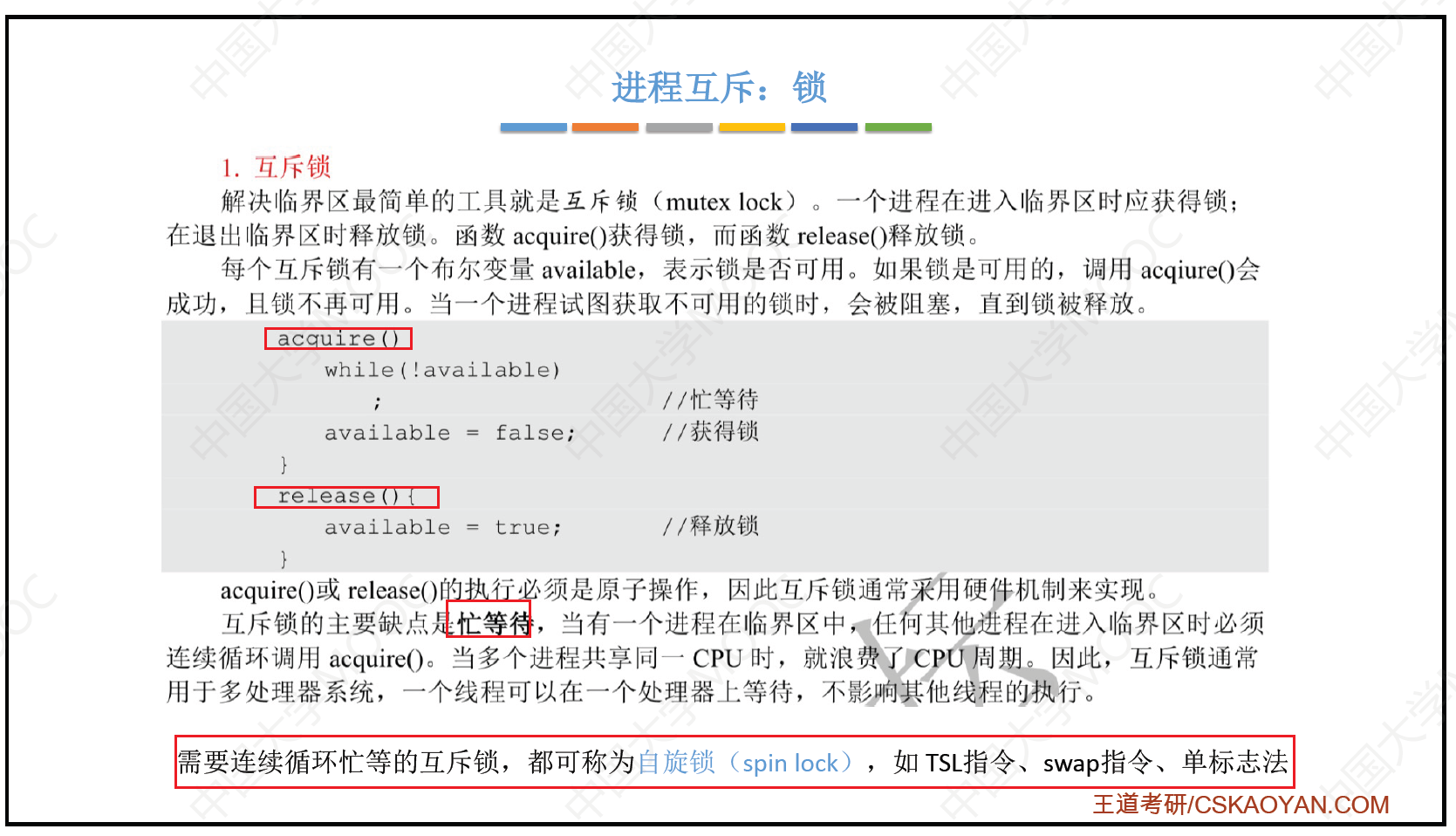 进程互斥：锁

1. 互斥锁

解决临界区最简单的工具就是互斥锁（mutex lock）。一个进程在进入临界区时应获得锁；在退出临界区时释放锁。函数 acquire()获得锁，而函数 release()释放锁。

每个互斥锁有一个布尔变量 available，表示锁是否可用。如果锁是可用的，调用 acqiure()会成功，且锁不再可用。当一个进程试图获取不可用的锁时，会被阻塞，直到锁被释放。

acquire()
    while(!available)
        ;                //忙等待
    available = false;   //获得锁
}
release(){
    available = true;    //释放锁
}

acquire()或 release()的执行必须是原子操作，因此互斥锁通常采用硬件机制来实现。

互斥锁的主要缺点是忙等待，当有一个进程在临界区中，任何其他进程在进入临界区时必须连续循环调用 acquire()。当多个进程共享同一 CPU 时，就浪费了 CPU 周期。因此，互斥锁通常用于多处理器系统，一个线程可以在一个处理器上等待，不影响其他线程的执行。

需要连续循环忙等的互斥锁，都可称为自旋锁（spin lock），如 TSL指令、swap指令、单标志法

王道考研/CSKAOYAN.COM